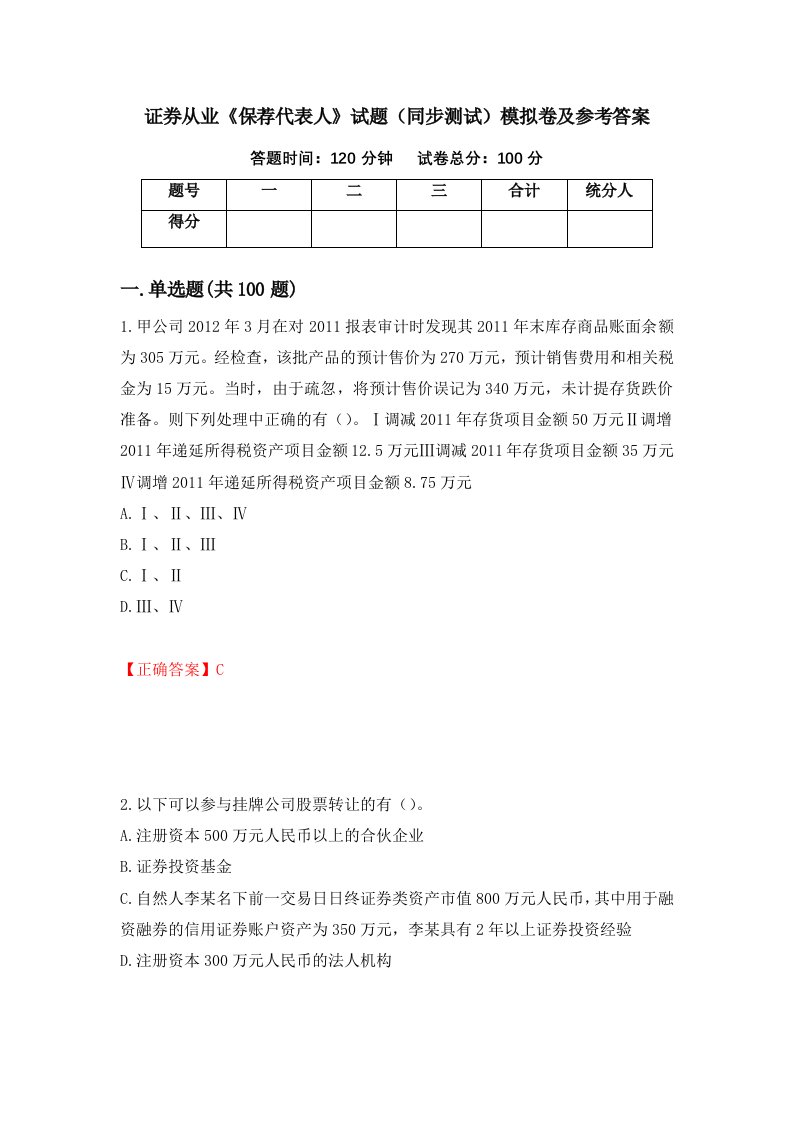 证券从业《保荐代表人》试题（同步测试）模拟卷及参考答案

答题时间：120 分钟　　试卷总分：100 分

| 题号 | 一 | 二 | 三 | 合计 | 统分人 |
|---|---|---|---|---|---|
| 得分 | | | | | |

一.单选题(共 100 题)

1.甲公司 2012 年 3 月在对 2011 报表审计时发现其 2011 年末库存商品账面余额为 305 万元。经检查，该批产品的预计售价为 270 万元，预计销售费用和相关税金为 15 万元。当时，由于疏忽，将预计售价误记为 340 万元，未计提存货跌价准备。则下列处理中正确的有（）。Ⅰ调减 2011 年存货项目金额 50 万元Ⅱ调增 2011 年递延所得税资产项目金额 12.5 万元Ⅲ调减 2011 年存货项目金额 35 万元Ⅳ调增 2011 年递延所得税资产项目金额 8.75 万元

A.Ⅰ、Ⅱ、Ⅲ、Ⅳ

B.Ⅰ、Ⅱ、Ⅲ

C.Ⅰ、Ⅱ

D.Ⅲ、Ⅳ

【正确答案】C

2.以下可以参与挂牌公司股票转让的有（）。

A.注册资本 500 万元人民币以上的合伙企业

B.证券投资基金

C.自然人李某名下前一交易日日终证券类资产市值 800 万元人民币，其中用于融资融券的信用证券账户资产为 350 万元，李某具有 2 年以上证券投资经验

D.注册资本 300 万元人民币的法人机构